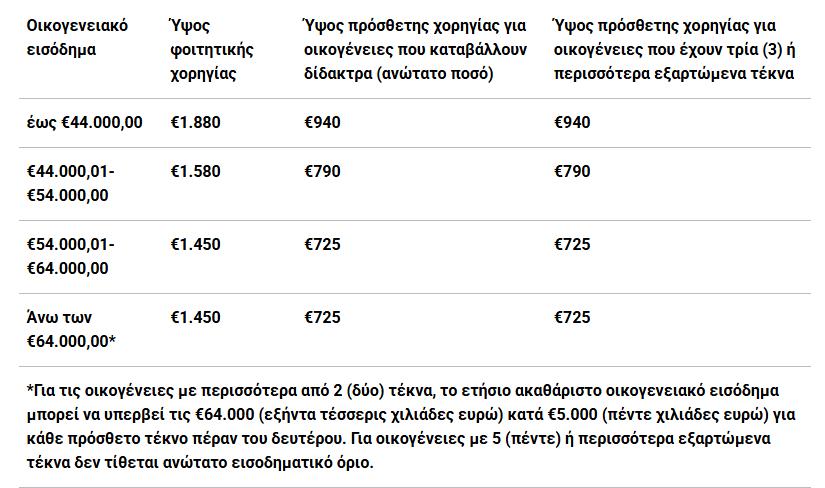 | Οικογενειακό εισόδημα | Ύψος φοιτητικής χορηγίας | Ύψος πρόσθετης χορηγίας για οικογένειες που καταβάλλουν δίδακτρα (ανώτατο ποσό) | Ύψος πρόσθετης χορηγίας για οικογένειες που έχουν τρία (3) ή περισσότερα εξαρτώμενα τέκνα |
|---|---|---|---|
| έως €44.000,00 | €1.880 | €940 | €940 |
| €44.000,01-€54.000,00 | €1.580 | €790 | €790 |
| €54.000,01-€64.000,00 | €1.450 | €725 | €725 |
| Άνω των €64.000,00* | €1.450 | €725 | €725 |

*Για τις οικογένειες με περισσότερα από 2 (δύο) τέκνα, το ετήσιο ακαθάριστο οικογενειακό εισόδημα μπορεί να υπερβεί τις €64.000 (εξήντα τέσσερις χιλιάδες ευρώ) κατά €5.000 (πέντε χιλιάδες ευρώ) για κάθε πρόσθετο τέκνο πέραν του δευτέρου. Για οικογένειες με 5 (πέντε) ή περισσότερα εξαρτώμενα τέκνα δεν τίθεται ανώτατο εισοδηματικό όριο.